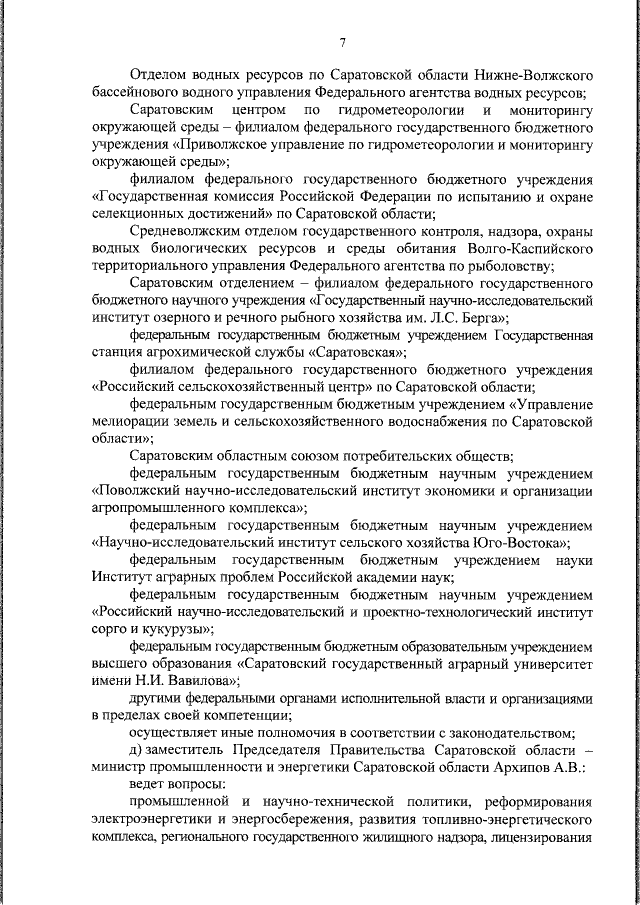 7

Отделом водных ресурсов по Саратовской области Нижне-Волжского бассейнового водного управления Федерального агентства водных ресурсов;

Саратовским центром по гидрометеорологии и мониторингу окружающей среды – филиалом федерального государственного бюджетного учреждения «Приволжское управление по гидрометеорологии и мониторингу окружающей среды»;

филиалом федерального государственного бюджетного учреждения «Государственная комиссия Российской Федерации по испытанию и охране селекционных достижений» по Саратовской области;

Средневолжским отделом государственного контроля, надзора, охраны водных биологических ресурсов и среды обитания Волго-Каспийского территориального управления Федерального агентства по рыболовству;

Саратовским отделением – филиалом федерального государственного бюджетного научного учреждения «Государственный научно-исследовательский институт озерного и речного рыбного хозяйства им. Л.С. Берга»;

федеральным государственным бюджетным учреждением Государственная станция агрохимической службы «Саратовская»;

филиалом федерального государственного бюджетного учреждения «Российский сельскохозяйственный центр» по Саратовской области;

федеральным государственным бюджетным учреждением «Управление мелиорации земель и сельскохозяйственного водоснабжения по Саратовской области»;

Саратовским областным союзом потребительских обществ;

федеральным государственным бюджетным научным учреждением «Поволжский научно-исследовательский институт экономики и организации агропромышленного комплекса»;

федеральным государственным бюджетным научным учреждением «Научно-исследовательский институт сельского хозяйства Юго-Востока»;

федеральным государственным бюджетным учреждением науки Институт аграрных проблем Российской академии наук;

федеральным государственным бюджетным научным учреждением «Российский научно-исследовательский и проектно-технологический институт сорго и кукурузы»;

федеральным государственным бюджетным образовательным учреждением высшего образования «Саратовский государственный аграрный университет имени Н.И. Вавилова»;

другими федеральными органами исполнительной власти и организациями в пределах своей компетенции;

осуществляет иные полномочия в соответствии с законодательством;

д) заместитель Председателя Правительства Саратовской области – министр промышленности и энергетики Саратовской области Архипов А.В.:

ведет вопросы:

промышленной и научно-технической политики, реформирования электроэнергетики и энергосбережения, развития топливно-энергетического комплекса, регионального государственного жилищного надзора, лицензирования